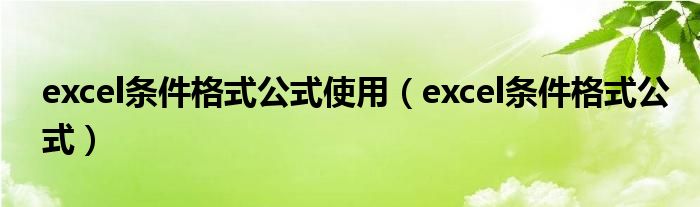 excel条件格式公式使用（excel条件格式公式）